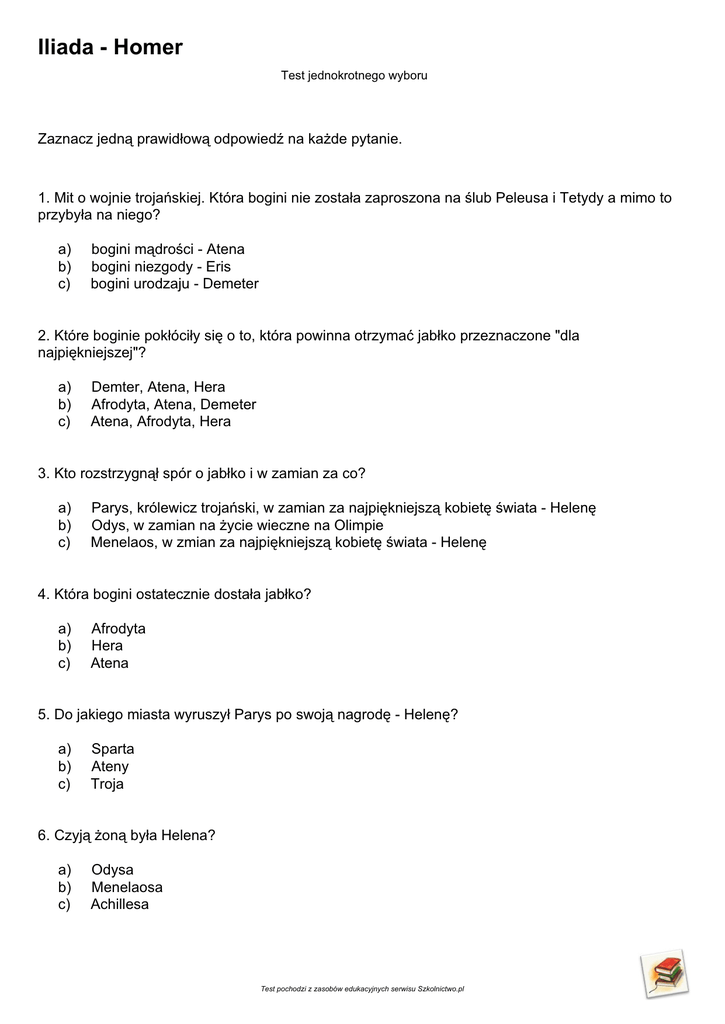 Iliada - Homer

Test jednokrotnego wyboru

Zaznacz jedną prawidłową odpowiedź na każde pytanie.

1. Mit o wojnie trojańskiej. Która bogini nie została zaproszona na ślub Peleusa i Tetydy a mimo to przybyła na niego?

a) bogini mądrości - Atena
b) bogini niezgody - Eris
c) bogini urodzaju - Demeter

2. Które boginie pokłóciły się o to, która powinna otrzymać jabłko przeznaczone "dla najpiękniejszej"?

a) Demter, Atena, Hera
b) Afrodyta, Atena, Demeter
c) Atena, Afrodyta, Hera

3. Kto rozstrzygnął spór o jabłko i w zamian za co?

a) Parys, królewicz trojański, w zamian za najpiękniejszą kobietę świata - Helenę
b) Odys, w zamian na życie wieczne na Olimpie
c) Menelaos, w zmian za najpiękniejszą kobietę świata - Helenę

4. Która bogini ostatecznie dostała jabłko?

a) Afrodyta
b) Hera
c) Atena

5. Do jakiego miasta wyruszył Parys po swoją nagrodę - Helenę?

a) Sparta
b) Ateny
c) Troja

6. Czyją żoną była Helena?

a) Odysa
b) Menelaosa
c) Achillesa

Test pochodzi z zasobów edukacyjnych serwisu Szkolnictwo.pl